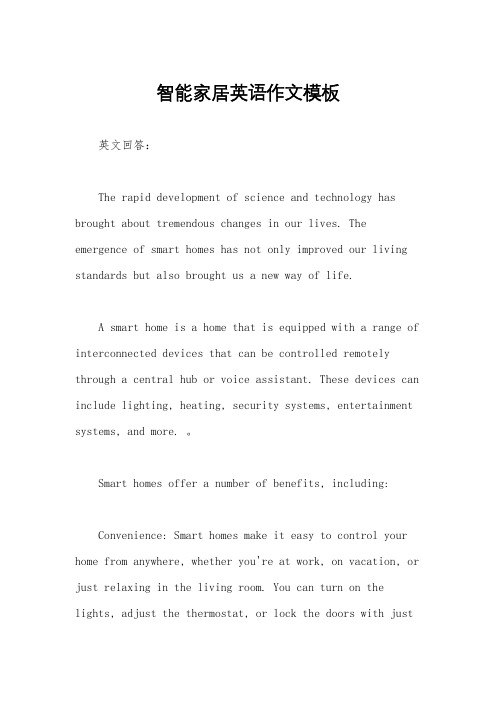 智能家居英语作文模板

英文回答：

The rapid development of science and technology has brought about tremendous changes in our lives. The emergence of smart homes has not only improved our living standards but also brought us a new way of life.

A smart home is a home that is equipped with a range of interconnected devices that can be controlled remotely through a central hub or voice assistant. These devices can include lighting, heating, security systems, entertainment systems, and more. 。

Smart homes offer a number of benefits, including:

Convenience: Smart homes make it easy to control your home from anywhere, whether you're at work, on vacation, or just relaxing in the living room. You can turn on the lights, adjust the thermostat, or lock the doors with just